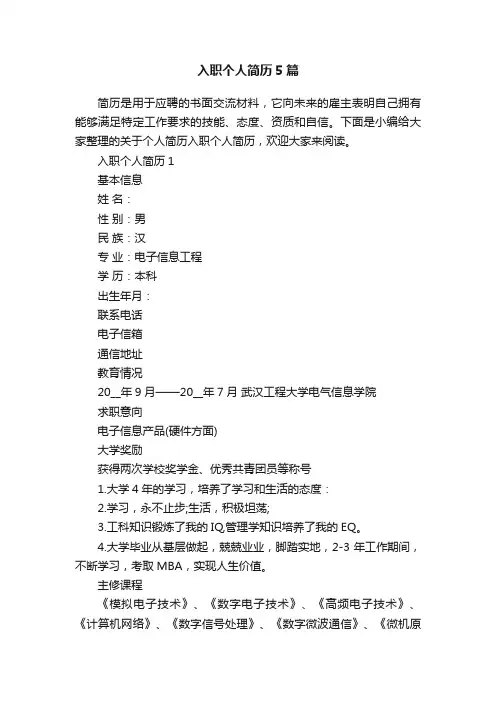 入职个人简历5篇

简历是用于应聘的书面交流材料，它向未来的雇主表明自己拥有能够满足特定工作要求的技能、态度、资质和自信。下面是小编给大家整理的关于个人简历入职个人简历，欢迎大家来阅读。

入职个人简历1

基本信息

姓 名：

性 别：男

民 族：汉

专 业：电子信息工程

学 历：本科

出生年月：

联系电话

电子信箱

通信地址

教育情况

20__年9月——20__年7月 武汉工程大学电气信息学院

求职意向

电子信息产品(硬件方面)

大学奖励

获得两次学校奖学金、优秀共青团员等称号

1.大学4年的学习，培养了学习和生活的态度：

2.学习，永不止步;生活，积极坦荡;

3.工科知识锻炼了我的IQ,管理学知识培养了我的EQ。

4.大学毕业从基层做起，兢兢业业，脚踏实地，2-3年工作期间，不断学习，考取MBA，实现人生价值。

主修课程

《模拟电子技术》、《数字电子技术》、《高频电子技术》、《计算机网络》、《数字信号处理》、《数字微波通信》、《微机原